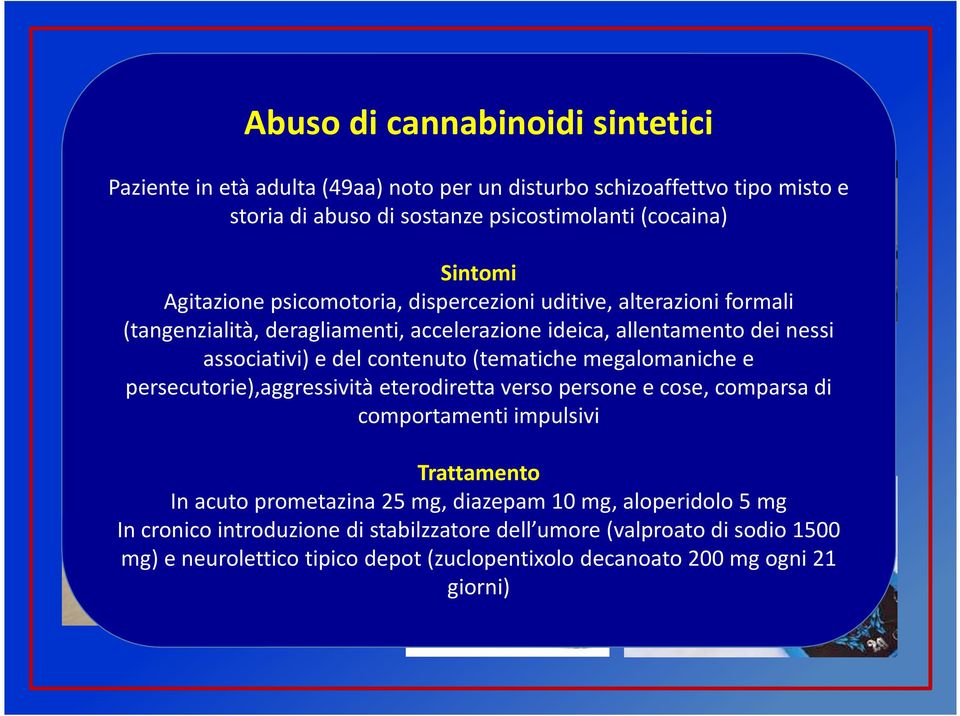 Abuso di cannabinoidi sintetici

Paziente in età adulta (49aa) noto per un disturbo schizoaffettvo tipo misto e storia di abuso di sostanze psicostimolanti (cocaina)

Sintomi
Agitazione psicomotoria, dispercezioni uditive, alterazioni formali (tangenzialità, deragliamenti, accelerazione ideica, allentamento dei nessi associativi) e del contenuto (tematiche megalomaniche e persecutorie),aggressività eterodiretta verso persone e cose, comparsa di comportamenti impulsivi

Trattamento
In acuto prometazina 25 mg, diazepam 10 mg, aloperidolo 5 mg
In cronico introduzione di stabilzzatore dell'umore (valproato di sodio 1500 mg) e neurolettico tipico depot (zuclopentixolo decanoato 200 mg ogni 21 giorni)